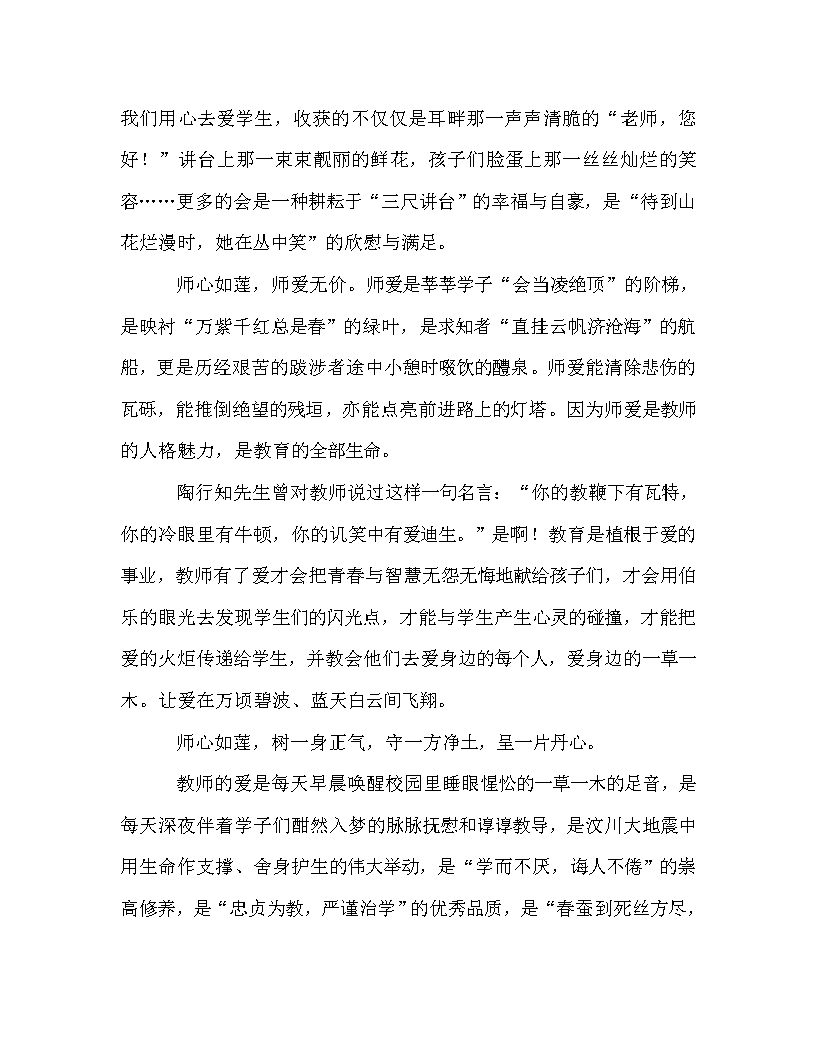 我们用心去爱学生，收获的不仅仅是耳畔那一声声清脆的“老师，您好！”讲台上那一束束靓丽的鲜花，孩子们脸蛋上那一丝丝灿烂的笑容……更多的会是一种耕耘于“三尺讲台”的幸福与自豪，是“待到山花烂漫时，她在丛中笑”的欣慰与满足。

师心如莲，师爱无价。师爱是莘莘学子“会当凌绝顶”的阶梯，是映衬“万紫千红总是春”的绿叶，是求知者“直挂云帆济沧海”的航船，更是历经艰苦的跋涉者途中小憩时啜饮的醴泉。师爱能清除悲伤的瓦砾，能推倒绝望的残垣，亦能点亮前进路上的灯塔。因为师爱是教师的人格魅力，是教育的全部生命。

陶行知先生曾对教师说过这样一句名言：“你的教鞭下有瓦特，你的冷眼里有牛顿，你的讥笑中有爱迪生。”是啊！教育是植根于爱的事业，教师有了爱才会把青春与智慧无怨无悔地献给孩子们，才会用伯乐的眼光去发现学生们的闪光点，才能与学生产生心灵的碰撞，才能把爱的火炬传递给学生，并教会他们去爱身边的每个人，爱身边的一草一木。让爱在万顷碧波、蓝天白云间飞翔。

师心如莲，树一身正气，守一方净土，呈一片丹心。

教师的爱是每天早晨唤醒校园里睡眼惺忪的一草一木的足音，是每天深夜伴着学子们酣然入梦的脉脉抚慰和谆谆教导，是汶川大地震中用生命作支撑、舍身护生的伟大举动，是“学而不厌，诲人不倦”的崇高修养，是“忠贞为教，严谨治学”的优秀品质，是“春蚕到死丝方尽，